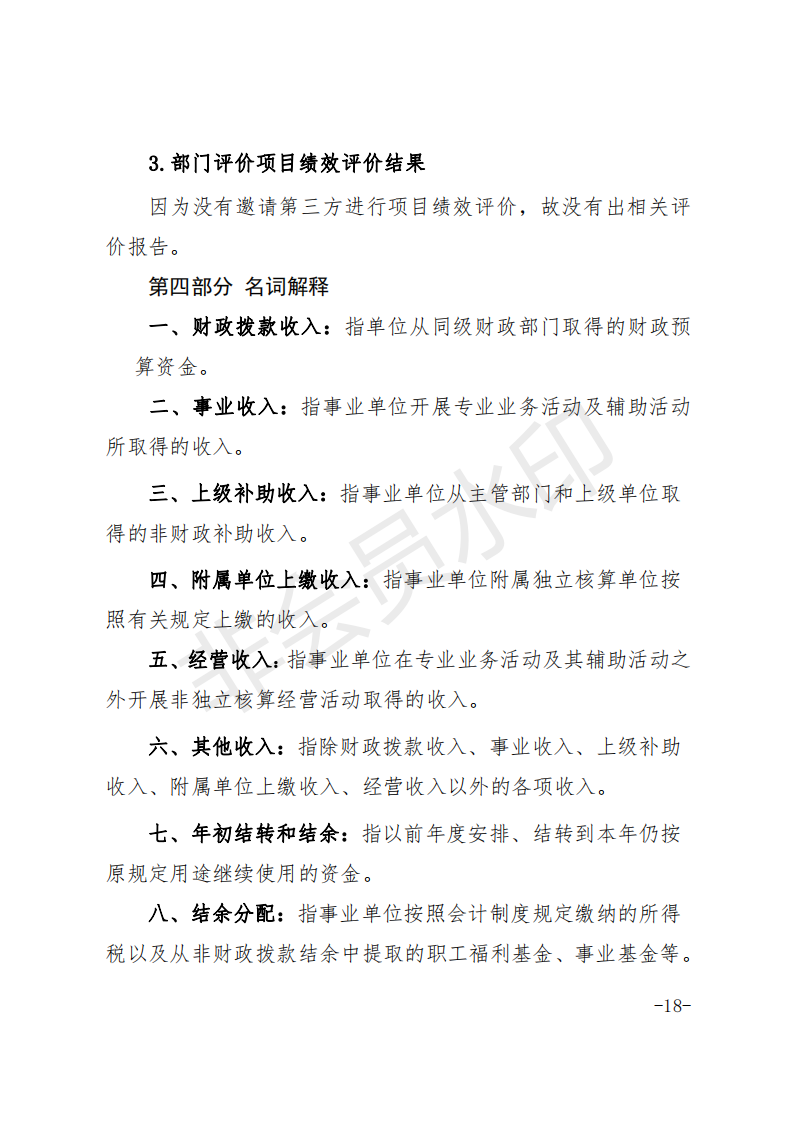 3.部门评价项目绩效评价结果

因为没有邀请第三方进行项目绩效评价，故没有出相关评价报告。

第四部分 名词解释

一、财政拨款收入：指单位从同级财政部门取得的财政预算资金。

二、事业收入：指事业单位开展专业业务活动及辅助活动所取得的收入。

三、上级补助收入：指事业单位从主管部门和上级单位取得的非财政补助收入。

四、附属单位上缴收入：指事业单位附属独立核算单位按照有关规定上缴的收入。

五、经营收入：指事业单位在专业业务活动及其辅助活动之外开展非独立核算经营活动取得的收入。

六、其他收入：指除财政拨款收入、事业收入、上级补助收入、附属单位上缴收入、经营收入以外的各项收入。

七、年初结转和结余：指以前年度安排、结转到本年仍按原规定用途继续使用的资金。

八、结余分配：指事业单位按照会计制度规定缴纳的所得税以及从非财政拨款结余中提取的职工福利基金、事业基金等。

非会员水印

-18-